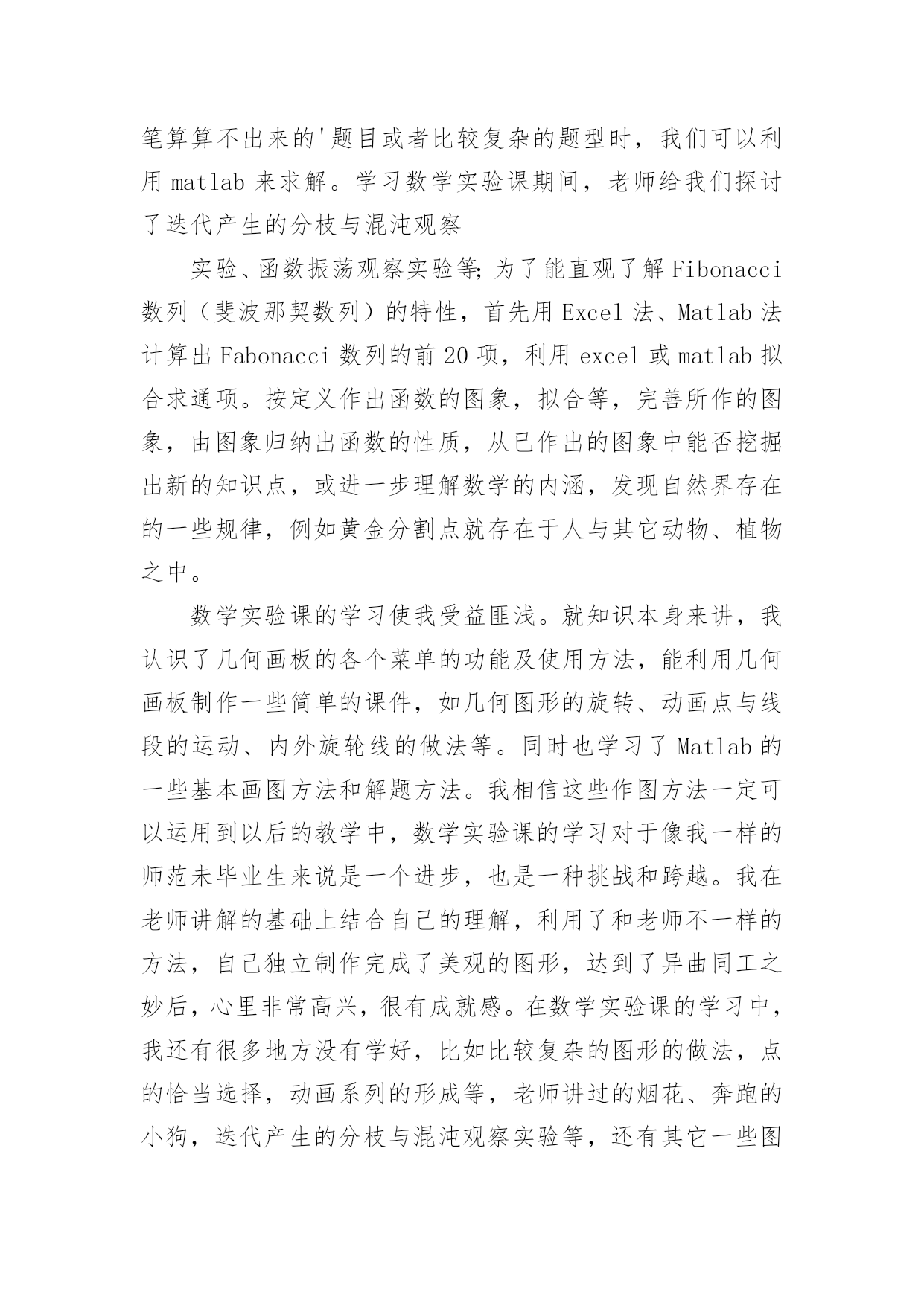 笔算算不出来的'题目或者比较复杂的题型时，我们可以利用 matlab 来求解。学习数学实验课期间，老师给我们探讨了迭代产生的分枝与混沌观察

实验、函数振荡观察实验等;为了能直观了解 Fibonacci 数列（斐波那契数列）的特性，首先用 Excel 法、Matlab 法计算出 Fabonacci 数列的前 20 项，利用 excel 或 matlab 拟合求通项。按定义作出函数的图象，拟合等，完善所作的图象，由图象归纳出函数的性质，从已作出的图象中能否挖掘出新的知识点，或进一步理解数学的内涵，发现自然界存在的一些规律，例如黄金分割点就存在于人与其它动物、植物之中。

数学实验课的学习使我受益匪浅。就知识本身来讲，我认识了几何画板的各个菜单的功能及使用方法，能利用几何画板制作一些简单的课件，如几何图形的旋转、动画点与线段的运动、内外旋轮线的做法等。同时也学习了 Matlab 的一些基本画图方法和解题方法。我相信这些作图方法一定可以运用到以后的教学中，数学实验课的学习对于像我一样的师范未毕业生来说是一个进步，也是一种挑战和跨越。我在老师讲解的基础上结合自己的理解，利用了和老师不一样的方法，自己独立制作完成了美观的图形，达到了异曲同工之妙后，心里非常高兴，很有成就感。在数学实验课的学习中，我还有很多地方没有学好，比如比较复杂的图形的做法，点的恰当选择，动画系列的形成等，老师讲过的烟花、奔跑的小狗，迭代产生的分枝与混沌观察实验等，还有其它一些图